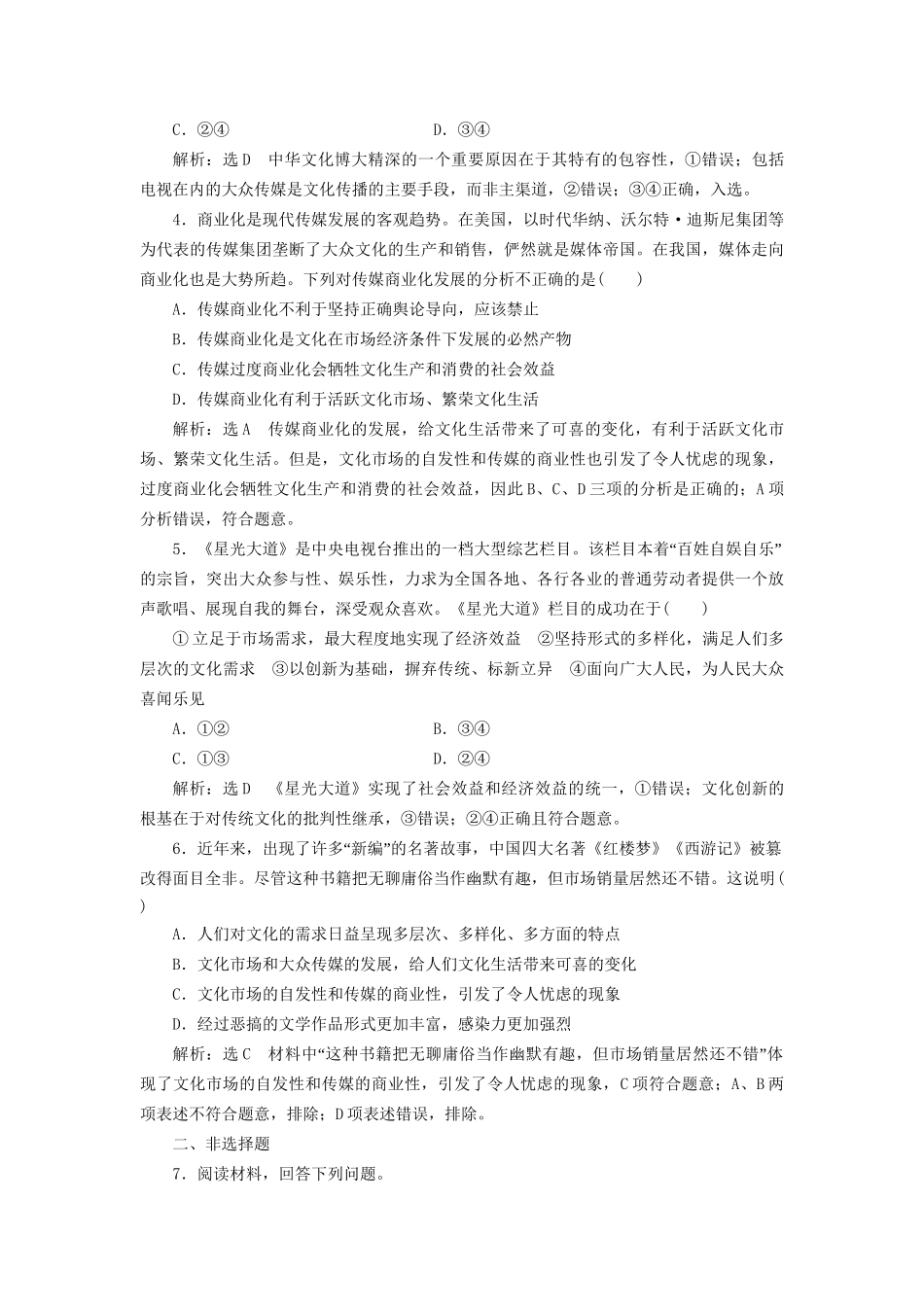 C．②④　　　　　　　　　　　　D．③④

解析：选D　中华文化博大精深的一个重要原因在于其特有的包容性，①错误；包括电视在内的大众传媒是文化传播的主要手段，而非主渠道，②错误；③④正确，入选。

4．商业化是现代传媒发展的客观趋势。在美国，以时代华纳、沃尔特·迪斯尼集团等为代表的传媒集团垄断了大众文化的生产和销售，俨然就是媒体帝国。在我国，媒体走向商业化也是大势所趋。下列对传媒商业化发展的分析不正确的是(　　)

A．传媒商业化不利于坚持正确舆论导向，应该禁止

B．传媒商业化是文化在市场经济条件下发展的必然产物

C．传媒过度商业化会牺牲文化生产和消费的社会效益

D．传媒商业化有利于活跃文化市场、繁荣文化生活

解析：选A　传媒商业化的发展，给文化生活带来了可喜的变化，有利于活跃文化市场、繁荣文化生活。但是，文化市场的自发性和传媒的商业性也引发了令人忧虑的现象，过度商业化会牺牲文化生产和消费的社会效益，因此B、C、D三项的分析是正确的；A项分析错误，符合题意。

5．《星光大道》是中央电视台推出的一档大型综艺栏目。该栏目本着“百姓自娱自乐”的宗旨，突出大众参与性、娱乐性，力求为全国各地、各行各业的普通劳动者提供一个放声歌唱、展现自我的舞台，深受观众喜欢。《星光大道》栏目的成功在于(　　)

①立足于市场需求，最大程度地实现了经济效益　②坚持形式的多样化，满足人们多层次的文化需求　③以创新为基础，摒弃传统、标新立异　④面向广大人民，为人民大众喜闻乐见

A．①②　　　　　　　　　　　　B．③④

C．①③　　　　　　　　　　　　D．②④

解析：选D　《星光大道》实现了社会效益和经济效益的统一，①错误；文化创新的根基在于对传统文化的批判性继承，③错误；②④正确且符合题意。

6．近年来，出现了许多“新编”的名著故事，中国四大名著《红楼梦》《西游记》被篡改得面目全非。尽管这种书籍把无聊庸俗当作幽默有趣，但市场销量居然还不错。这说明(　　)

A．人们对文化的需求日益呈现多层次、多样化、多方面的特点

B．文化市场和大众传媒的发展，给人们文化生活带来可喜的变化

C．文化市场的自发性和传媒的商业性，引发了令人忧虑的现象

D．经过恶搞的文学作品形式更加丰富，感染力更加强烈

解析：选C　材料中“这种书籍把无聊庸俗当作幽默有趣，但市场销量居然还不错”体现了文化市场的自发性和传媒的商业性，引发了令人忧虑的现象，C项符合题意；A、B两项表述不符合题意，排除；D项表述错误，排除。

二、非选择题

7．阅读材料，回答下列问题。